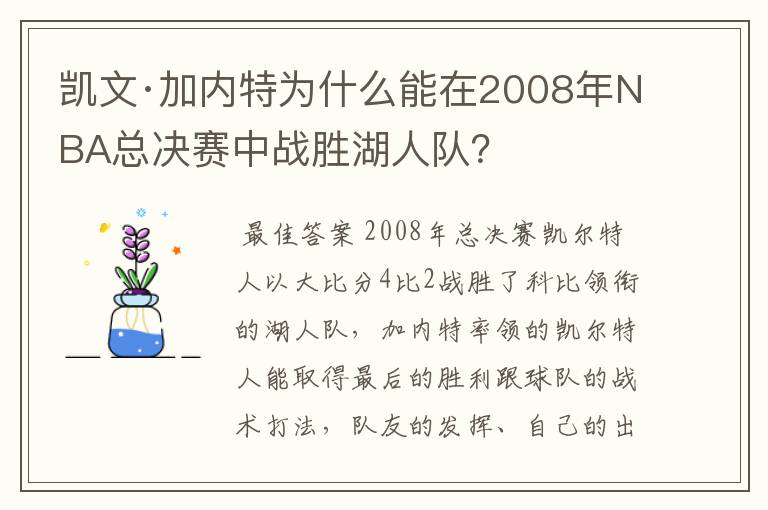 凯文·加内特为什么能在2008年NBA总决赛中战胜湖人队?

最佳答案 2008年总决赛凯尔特人以大比分4比2战胜了科比领衔的湖人队，加内特率领的凯尔特人能取得最后的胜利跟球队的战术打法，队友的发挥、自己的出